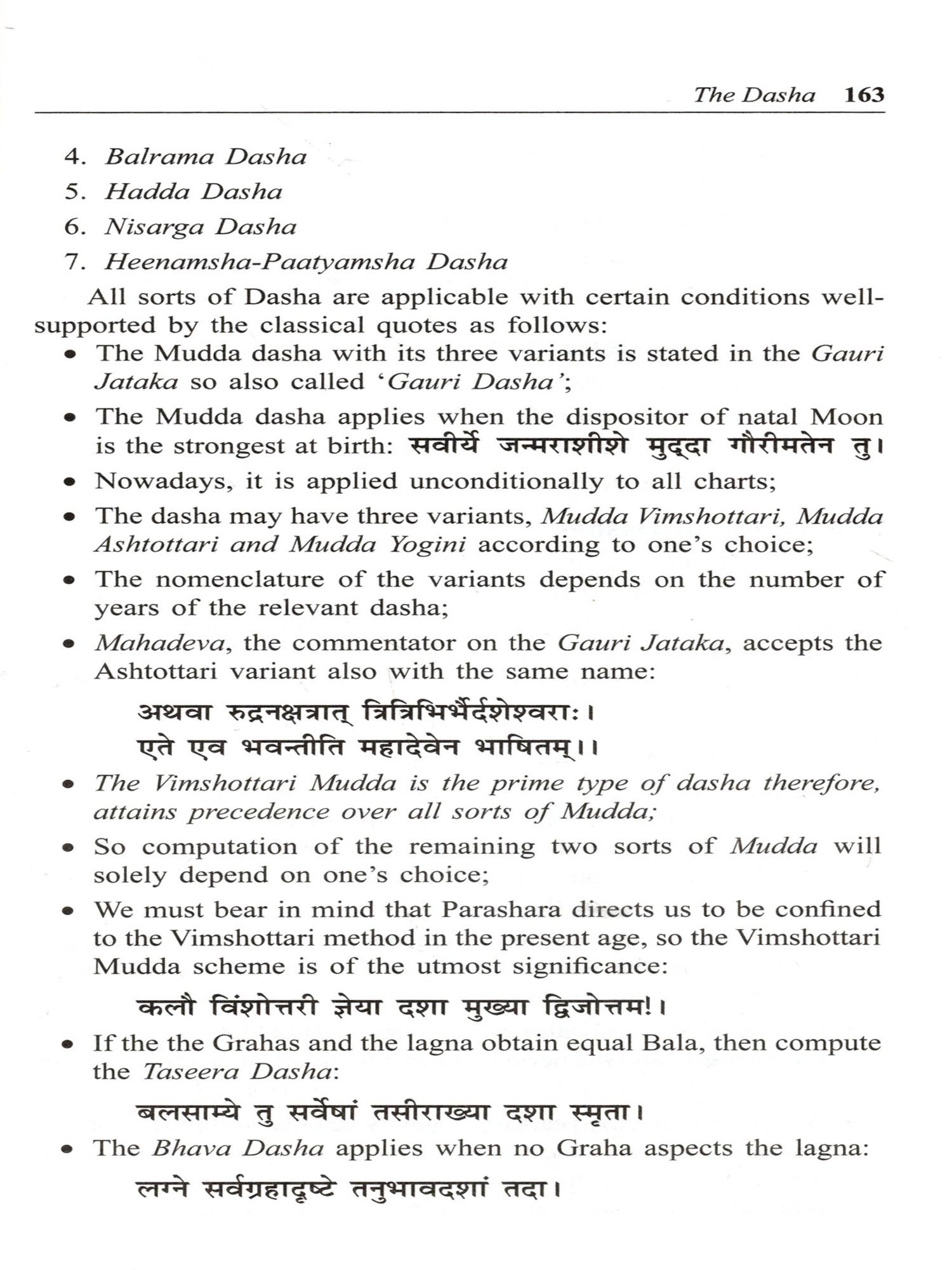 The Dasha 163

4. Balrama Dasha
5. Hadda Dasha
6. Nisarga Dasha
7. Heenamsha-Paatyamsha Dasha

All sorts of Dasha are applicable with certain conditions well-supported by the classical quotes as follows:

• The Mudda dasha with its three variants is stated in the Gauri Jataka so also called 'Gauri Dasha';
• The Mudda dasha applies when the dispositor of natal Moon is the strongest at birth: सवीर्ये जन्मराशीशे मुद्दा गौरीमतेन तु।
• Nowadays, it is applied unconditionally to all charts;
• The dasha may have three variants, Mudda Vimshottari, Mudda Ashtottari and Mudda Yogini according to one's choice;
• The nomenclature of the variants depends on the number of years of the relevant dasha;
• Mahadeva, the commentator on the Gauri Jataka, accepts the Ashtottari variant also with the same name:

अथवा रुद्रनक्षत्रात् त्रित्रिभिर्भैर्दशेश्वराः।
एते एव भवन्तीति महादेवेन भाषितम्।।

• The Vimshottari Mudda is the prime type of dasha therefore, attains precedence over all sorts of Mudda;
• So computation of the remaining two sorts of Mudda will solely depend on one's choice;
• We must bear in mind that Parashara directs us to be confined to the Vimshottari method in the present age, so the Vimshottari Mudda scheme is of the utmost significance:

कलौ विंशोत्तरी ज्ञेया दशा मुख्या द्विजोत्तम!।

• If the the Grahas and the lagna obtain equal Bala, then compute the Taseera Dasha:

बलसाम्ये तु सर्वेषां तसीराख्या दशा स्मृता।

• The Bhava Dasha applies when no Graha aspects the lagna:

लग्ने सर्वग्रहादृष्टे तनुभावदशां तदा।